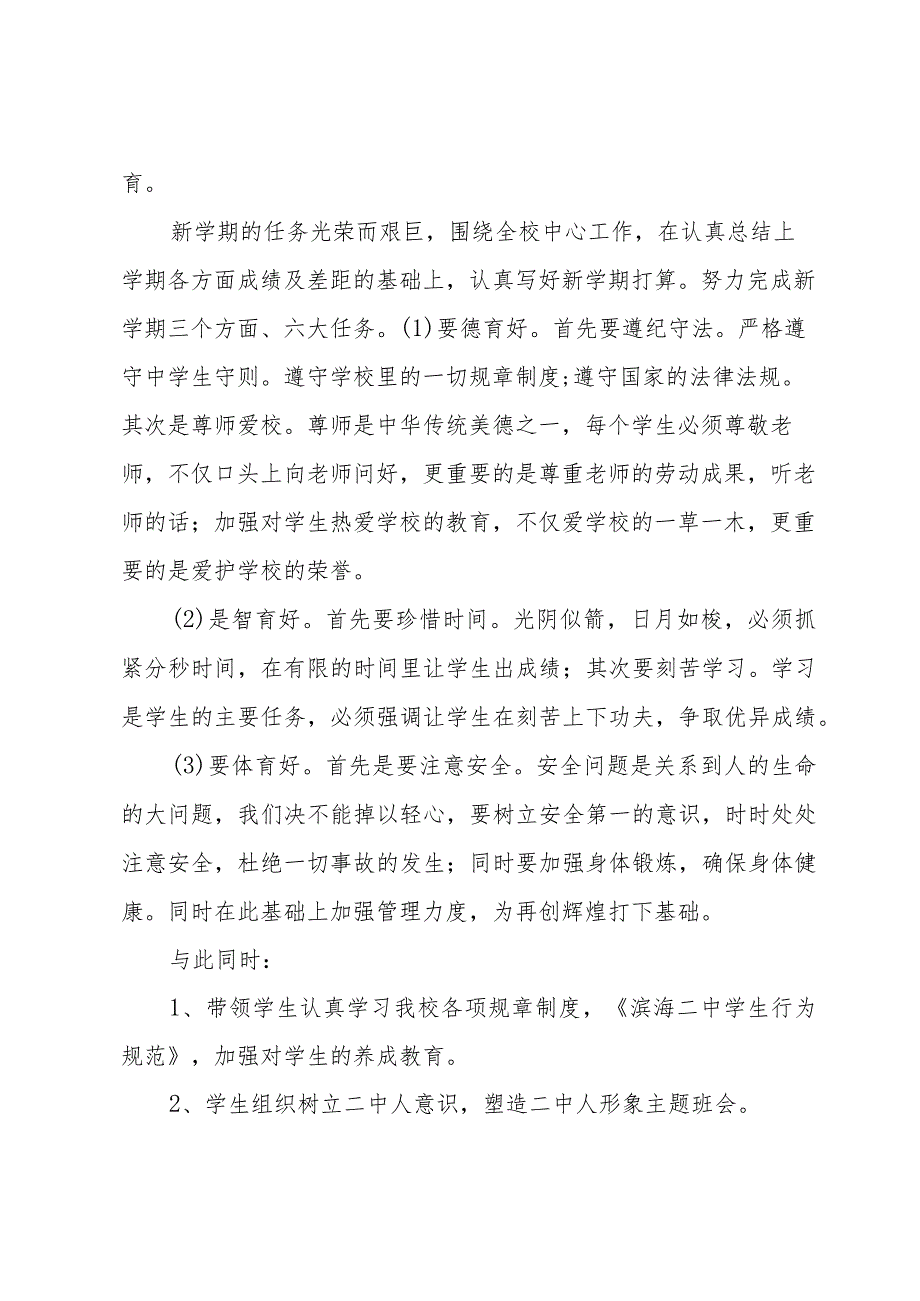 育。

新学期的任务光荣而艰巨，围绕全校中心工作，在认真总结上学期各方面成绩及差距的基础上，认真写好新学期打算。努力完成新学期三个方面、六大任务。(1)要德育好。首先要遵纪守法。严格遵守中学生守则。遵守学校里的一切规章制度;遵守国家的法律法规。其次是尊师爱校。尊师是中华传统美德之一，每个学生必须尊敬老师，不仅口头上向老师问好，更重要的是尊重老师的劳动成果，听老师的话；加强对学生热爱学校的教育，不仅爱学校的一草一木，更重要的是爱护学校的荣誉。

(2)是智育好。首先要珍惜时间。光阴似箭，日月如梭，必须抓紧分秒时间，在有限的时间里让学生出成绩；其次要刻苦学习。学习是学生的主要任务，必须强调让学生在刻苦上下功夫，争取优异成绩。

(3)要体育好。首先是要注意安全。安全问题是关系到人的生命的大问题，我们决不能掉以轻心，要树立安全第一的意识，时时处处注意安全，杜绝一切事故的发生；同时要加强身体锻炼，确保身体健康。同时在此基础上加强管理力度，为再创辉煌打下基础。

与此同时：

1、带领学生认真学习我校各项规章制度，《滨海二中学生行为规范》，加强对学生的养成教育。

2、学生组织树立二中人意识，塑造二中人形象主题班会。